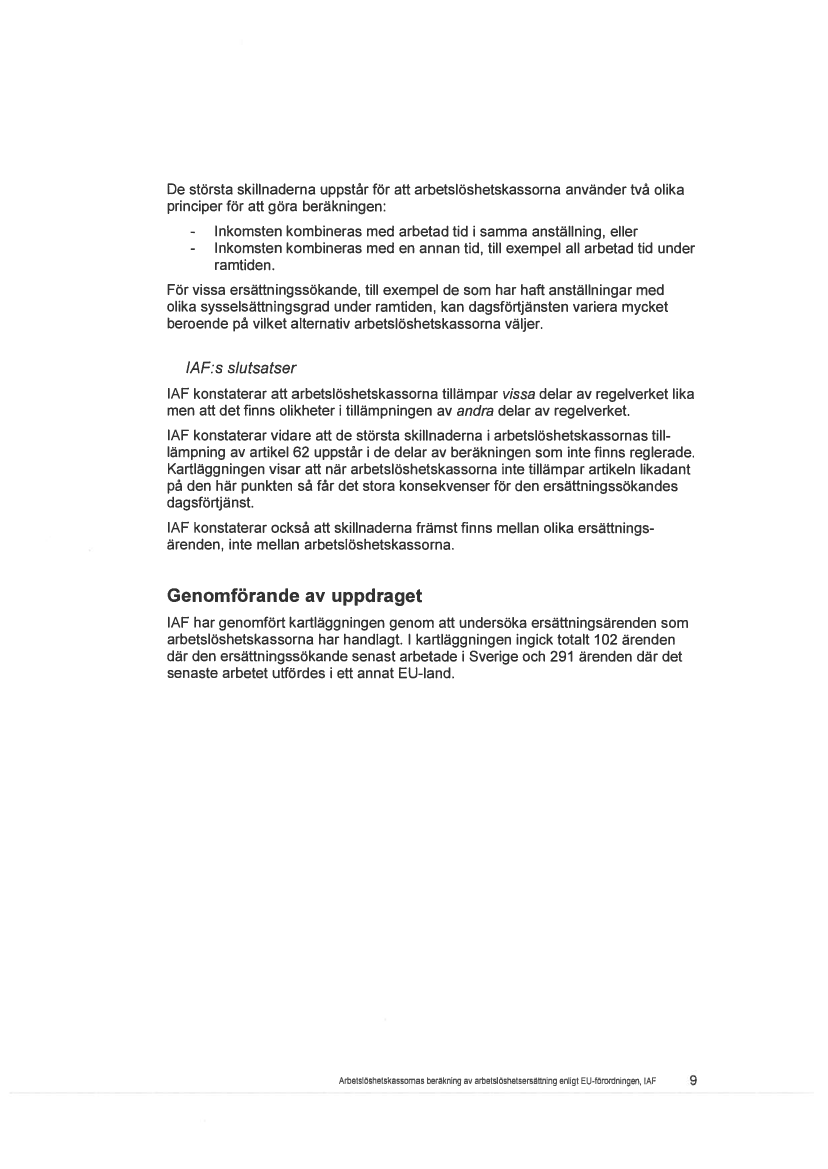 De största skillnaderna uppstår för att arbetslöshetskassorna använder två olika principer för att göra beräkningen:

- Inkomsten kombineras med arbetad tid i samma anställning, eller
- Inkomsten kombineras med en annan tid, till exempel all arbetad tid under ramtiden.

För vissa ersättningssökande, till exempel de som har haft anställningar med olika sysselsättningsgrad under ramtiden, kan dagsförtjänsten variera mycket beroende på vilket alternativ arbetslöshetskassorna väljer.

IAF:s slutsatser

IAF konstaterar att arbetslöshetskassorna tillämpar vissa delar av regelverket lika men att det finns olikheter i tillämpningen av andra delar av regelverket.

IAF konstaterar vidare att de största skillnaderna i arbetslöshetskassornas tillämpning av artikel 62 uppstår i de delar av beräkningen som inte finns reglerade. Kartläggningen visar att när arbetslöshetskassorna inte tillämpar artikeln likadant på den här punkten så får det stora konsekvenser för den ersättningssökandes dagsförtjänst.

IAF konstaterar också att skillnaderna främst finns mellan olika ersättningsärenden, inte mellan arbetslöshetskassorna.

Genomförande av uppdraget

IAF har genomfört kartläggningen genom att undersöka ersättningsärenden som arbetslöshetskassorna har handlagt. I kartläggningen ingick totalt 102 ärenden där den ersättningssökande senast arbetade i Sverige och 291 ärenden där det senaste arbetet utfördes i ett annat EU-land.

Arbetslöshetskassornas beräkning av arbetslöshetsersättning enligt EU-förordningen, IAF 9